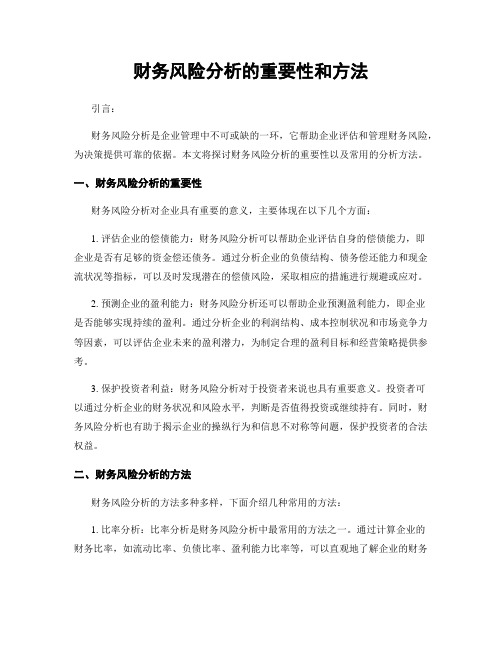 财务风险分析的重要性和方法

引言：

财务风险分析是企业管理中不可或缺的一环，它帮助企业评估和管理财务风险，为决策提供可靠的依据。本文将探讨财务风险分析的重要性以及常用的分析方法。

一、财务风险分析的重要性

财务风险分析对企业具有重要的意义，主要体现在以下几个方面：

1. 评估企业的偿债能力：财务风险分析可以帮助企业评估自身的偿债能力，即企业是否有足够的资金偿还债务。通过分析企业的负债结构、债务偿还能力和现金流状况等指标，可以及时发现潜在的偿债风险，采取相应的措施进行规避或应对。

2. 预测企业的盈利能力：财务风险分析还可以帮助企业预测盈利能力，即企业是否能够实现持续的盈利。通过分析企业的利润结构、成本控制状况和市场竞争力等因素，可以评估企业未来的盈利潜力，为制定合理的盈利目标和经营策略提供参考。

3. 保护投资者利益：财务风险分析对于投资者来说也具有重要意义。投资者可以通过分析企业的财务状况和风险水平，判断是否值得投资或继续持有。同时，财务风险分析也有助于揭示企业的操纵行为和信息不对称等问题，保护投资者的合法权益。

二、财务风险分析的方法

财务风险分析的方法多种多样，下面介绍几种常用的方法：

1. 比率分析：比率分析是财务风险分析中最常用的方法之一。通过计算企业的财务比率，如流动比率、负债比率、盈利能力比率等，可以直观地了解企业的财务